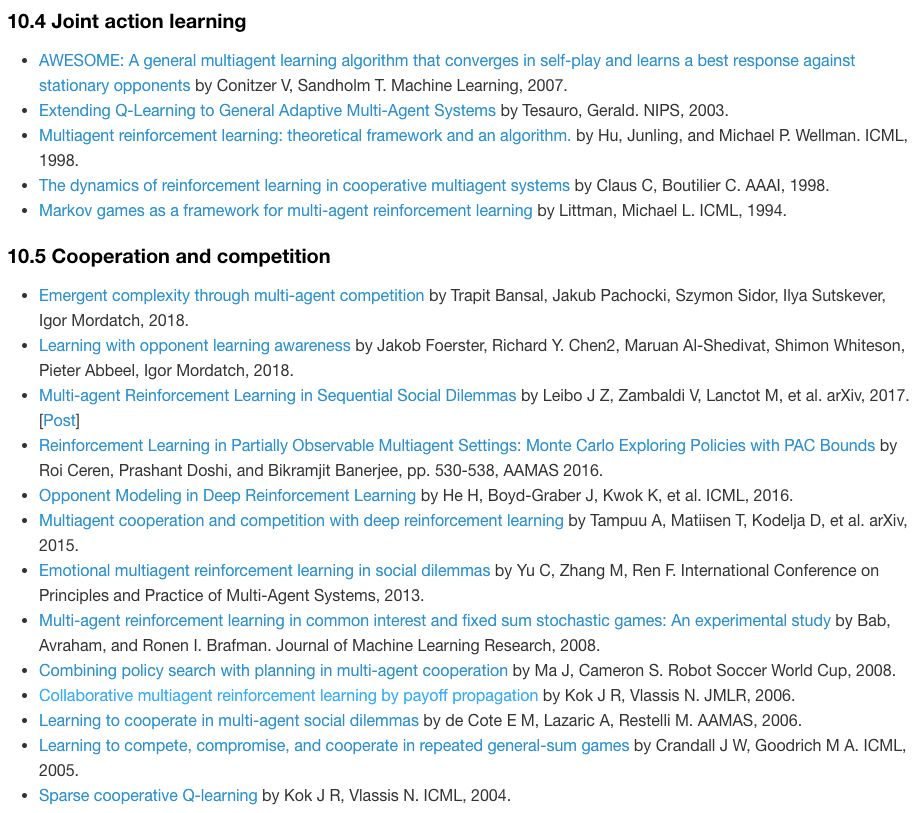 10.4 Joint action learning

- AWESOME: A general multiagent learning algorithm that converges in self-play and learns a best response against stationary opponents by Conitzer V, Sandholm T. Machine Learning, 2007.
- Extending Q-Learning to General Adaptive Multi-Agent Systems by Tesauro, Gerald. NIPS, 2003.
- Multiagent reinforcement learning: theoretical framework and an algorithm. by Hu, Junling, and Michael P. Wellman. ICML, 1998.
- The dynamics of reinforcement learning in cooperative multiagent systems by Claus C, Boutilier C. AAAI, 1998.
- Markov games as a framework for multi-agent reinforcement learning by Littman, Michael L. ICML, 1994.

10.5 Cooperation and competition

- Emergent complexity through multi-agent competition by Trapit Bansal, Jakub Pachocki, Szymon Sidor, Ilya Sutskever, Igor Mordatch, 2018.
- Learning with opponent learning awareness by Jakob Foerster, Richard Y. Chen2, Maruan Al-Shedivat, Shimon Whiteson, Pieter Abbeel, Igor Mordatch, 2018.
- Multi-agent Reinforcement Learning in Sequential Social Dilemmas by Leibo J Z, Zambaldi V, Lanctot M, et al. arXiv, 2017. [Post]
- Reinforcement Learning in Partially Observable Multiagent Settings: Monte Carlo Exploring Policies with PAC Bounds by Roi Ceren, Prashant Doshi, and Bikramjit Banerjee, pp. 530-538, AAMAS 2016.
- Opponent Modeling in Deep Reinforcement Learning by He H, Boyd-Graber J, Kwok K, et al. ICML, 2016.
- Multiagent cooperation and competition with deep reinforcement learning by Tampuu A, Matiisen T, Kodelja D, et al. arXiv, 2015.
- Emotional multiagent reinforcement learning in social dilemmas by Yu C, Zhang M, Ren F. International Conference on Principles and Practice of Multi-Agent Systems, 2013.
- Multi-agent reinforcement learning in common interest and fixed sum stochastic games: An experimental study by Bab, Avraham, and Ronen I. Brafman. Journal of Machine Learning Research, 2008.
- Combining policy search with planning in multi-agent cooperation by Ma J, Cameron S. Robot Soccer World Cup, 2008.
- Collaborative multiagent reinforcement learning by payoff propagation by Kok J R, Vlassis N. JMLR, 2006.
- Learning to cooperate in multi-agent social dilemmas by de Cote E M, Lazaric A, Restelli M. AAMAS, 2006.
- Learning to compete, compromise, and cooperate in repeated general-sum games by Crandall J W, Goodrich M A. ICML, 2005.
- Sparse cooperative Q-learning by Kok J R, Vlassis N. ICML, 2004.